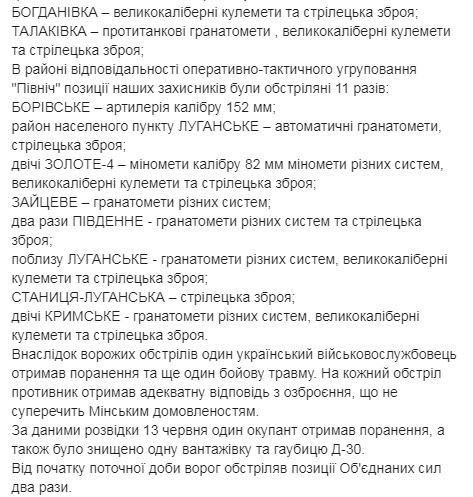 БОГДАНІВКА – великокаліберні кулемети та стрілецька зброя;
ТАЛАКІВКА – протитанкові гранатомети , великокаліберні кулемети та стрілецька зброя;
В районі відповідальності оперативно-тактичного угруповання "Північ" позиції наших захисників були обстріляні 11 разів:
БОРІВСЬКЕ – артилерія калібру 152 мм;
район населеного пункту ЛУГАНСЬКЕ – автоматичні гранатомети, стрілецька зброя;
двічі ЗОЛОТЕ-4 – міномети калібру 82 мм міномети різних систем, великокаліберні кулемети та стрілецька зброя;
ЗАЙЦЕВЕ – гранатомети різних систем;
два рази ПІВДЕННЕ - гранатомети різних систем та стрілецька зброя;
поблизу ЛУГАНСЬКЕ - гранатомети різних систем, великокаліберні кулемети та стрілецька зброя;
СТАНИЦЯ-ЛУГАНСЬКА – стрілецька зброя;
двічі КРИМСЬКЕ - гранатомети різних систем, великокаліберні кулемети та стрілецька зброя.
Внаслідок ворожих обстрілів один український військовослужбовець отримав поранення та ще один бойову травму. На кожний обстріл противник отримав адекватну відповідь з озброєння, що не суперечить Мінським домовленостям.
За даними розвідки 13 червня один окупант отримав поранення, а також було знищено одну вантажівку та гаубицю Д-30.
Від початку поточної доби ворог обстріляв позиції Об'єднаних сил два рази.